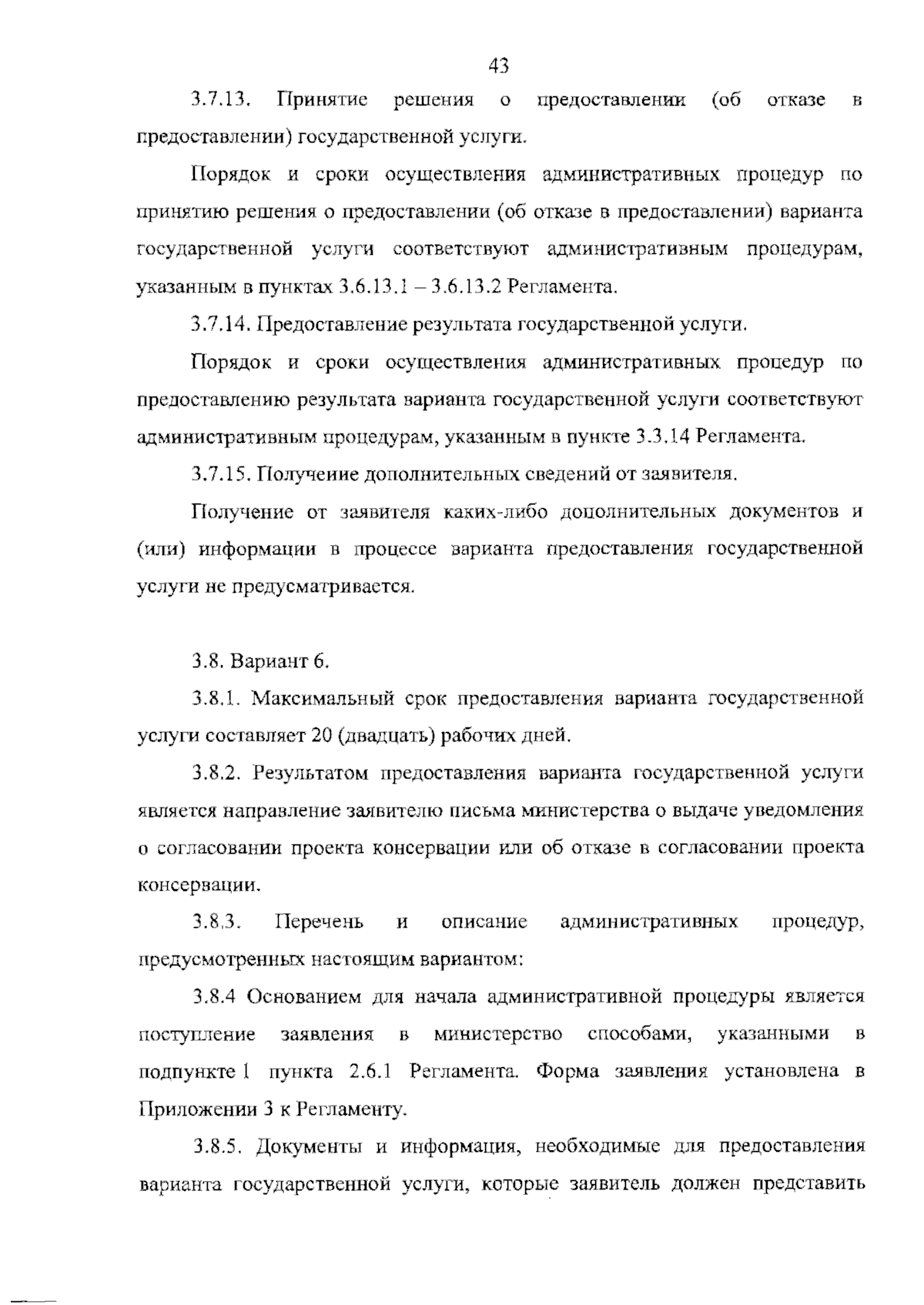 43

3.7.13. Принятие решения о предоставлении (об отказе в предоставлении) государственной услуги.

Порядок и сроки осуществления административных процедур по принятию решения о предоставлении (об отказе в предоставлении) варианта государственной услуги соответствуют административным процедурам, указанным в пунктах 3.6.13.1 – 3.6.13.2 Регламента.

3.7.14. Предоставление результата государственной услуги.

Порядок и сроки осуществления административных процедур по предоставлению результата варианта государственной услуги соответствуют административным процедурам, указанным в пункте 3.3.14 Регламента.

3.7.15. Получение дополнительных сведений от заявителя.

Получение от заявителя каких-либо дополнительных документов и (или) информации в процессе варианта предоставления государственной услуги не предусматривается.

3.8. Вариант 6.

3.8.1. Максимальный срок предоставления варианта государственной услуги составляет 20 (двадцать) рабочих дней.

3.8.2. Результатом предоставления варианта государственной услуги является направление заявителю письма министерства о выдаче уведомления о согласовании проекта консервации или об отказе в согласовании проекта консервации.

3.8.3. Перечень и описание административных процедур, предусмотренных настоящим вариантом:

3.8.4 Основанием для начала административной процедуры является поступление заявления в министерство способами, указанными в подпункте 1 пункта 2.6.1 Регламента. Форма заявления установлена в Приложении 3 к Регламенту.

3.8.5. Документы и информация, необходимые для предоставления варианта государственной услуги, которые заявитель должен представить